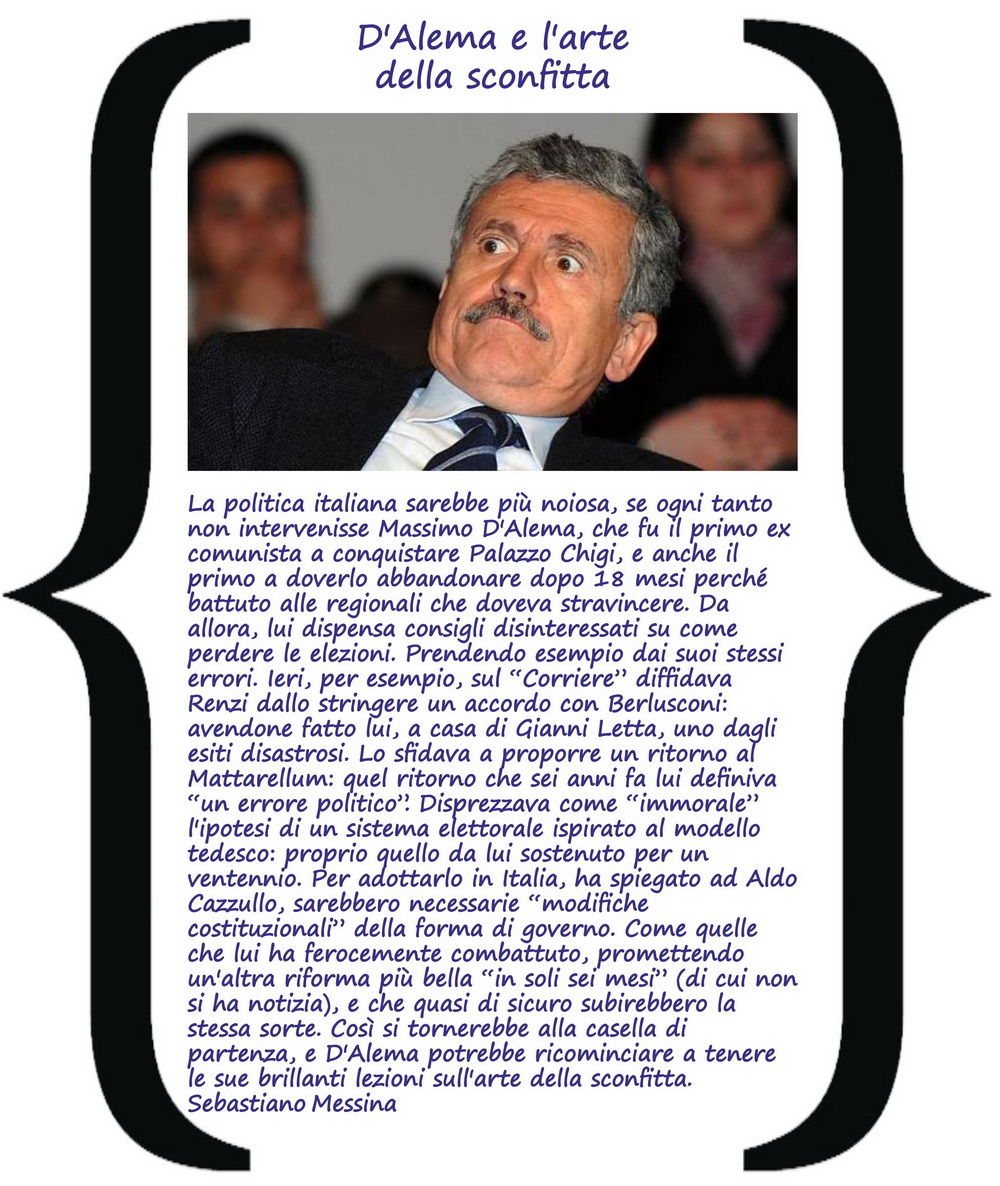 D'Alema e l'arte della sconfitta

La politica italiana sarebbe più noiosa, se ogni tanto non intervenisse Massimo D'Alema, che fu il primo ex comunista a conquistare Palazzo Chigi, e anche il primo a doverlo abbandonare dopo 18 mesi perché battuto alle regionali che doveva stravincere. Da allora, lui dispensa consigli disinteressati su come perdere le elezioni. Prendendo esempio dai suoi stessi errori. Ieri, per esempio, sul "Corriere" diffidava Renzi dallo stringere un accordo con Berlusconi: avendone fatto lui, a casa di Gianni Letta, uno dagli esiti disastrosi. Lo sfidava a proporre un ritorno al Mattarellum: quel ritorno che sei anni fa lui definiva "un errore politico". Disprezzava come "immorale" l'ipotesi di un sistema elettorale ispirato al modello tedesco: proprio quello da lui sostenuto per un ventennio. Per adottarlo in Italia, ha spiegato ad Aldo Cazzullo, sarebbero necessarie "modifiche costituzionali" della forma di governo. Come quelle che lui ha ferocemente combattuto, promettendo un'altra riforma più bella "in soli sei mesi" (di cui non si ha notizia), e che quasi di sicuro subirebbero la stessa sorte. Così si tornerebbe alla casella di partenza, e D'Alema potrebbe ricominciare a tenere le sue brillanti lezioni sull'arte della sconfitta.
Sebastiano Messina